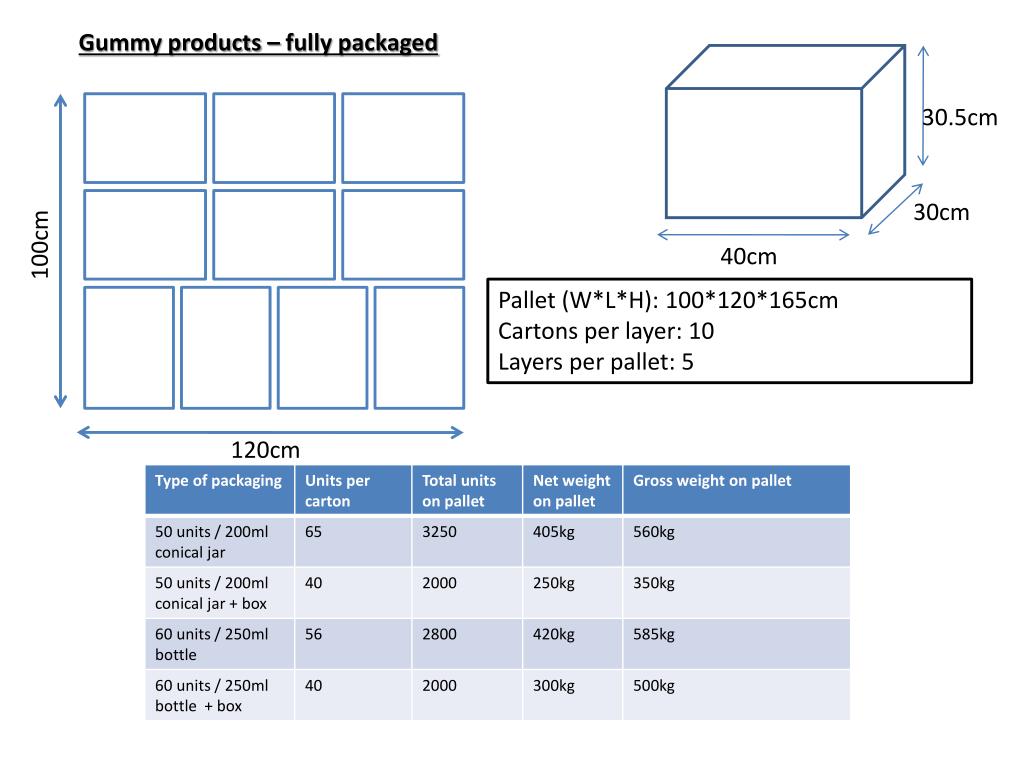 Gummy products – fully packaged

100cm

120cm

30.5cm

30cm

40cm

Pallet (W*L*H): 100*120*165cm
Cartons per layer: 10
Layers per pallet: 5

| Type of packaging | Units per carton | Total units on pallet | Net weight on pallet | Gross weight on pallet |
|---|---|---|---|---|
| 50 units / 200ml conical jar | 65 | 3250 | 405kg | 560kg |
| 50 units / 200ml conical jar + box | 40 | 2000 | 250kg | 350kg |
| 60 units / 250ml bottle | 56 | 2800 | 420kg | 585kg |
| 60 units / 250ml bottle + box | 40 | 2000 | 300kg | 500kg |